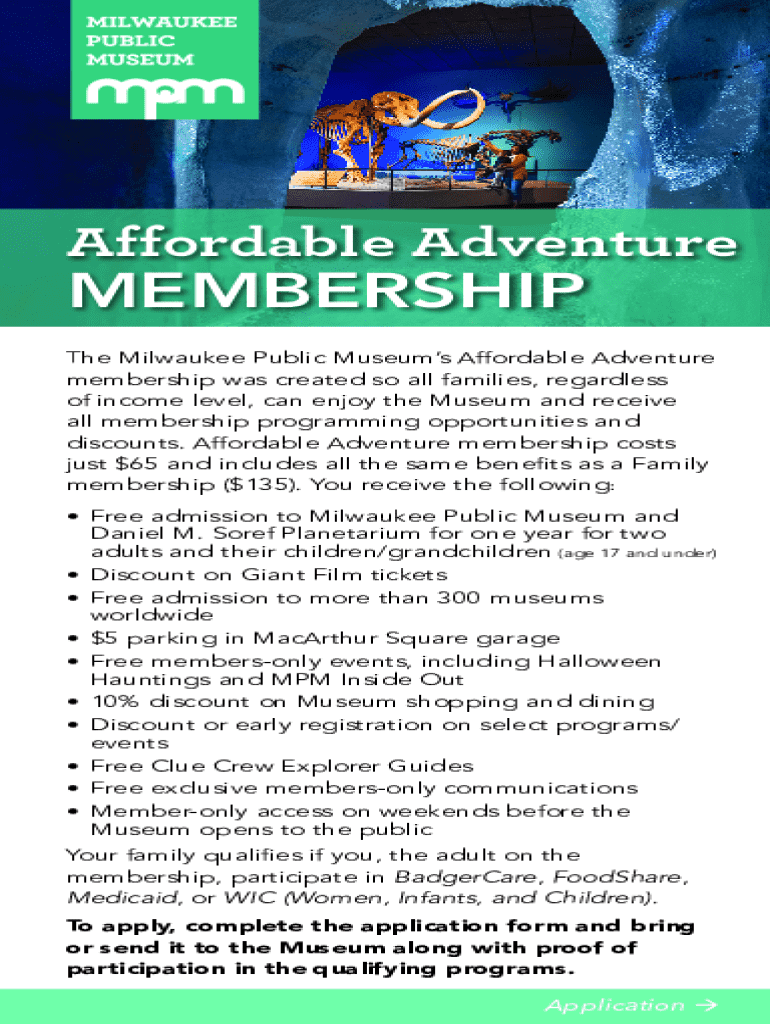 MILWAUKEE PUBLIC MUSEUM

mpm

Affordable Adventure

MEMBERSHIP

The Milwaukee Public Museum's Affordable Adventure membership was created so all families, regardless of income level, can enjoy the Museum and receive all membership programming opportunities and discounts. Affordable Adventure membership costs just $65 and includes all the same benefits as a Family membership ($135). You receive the following:

• Free admission to Milwaukee Public Museum and Daniel M. Soref Planetarium for one year for two adults and their children/grandchildren (age 17 and under)
• Discount on Giant Film tickets
• Free admission to more than 300 museums worldwide
• $5 parking in MacArthur Square garage
• Free members-only events, including Halloween Hauntings and MPM Inside Out
• 10% discount on Museum shopping and dining
• Discount or early registration on select programs/events
• Free Clue Crew Explorer Guides
• Free exclusive members-only communications
• Member-only access on weekends before the Museum opens to the public

Your family qualifies if you, the adult on the membership, participate in BadgerCare, FoodShare, Medicaid, or WIC (Women, Infants, and Children).

To apply, complete the application form and bring or send it to the Museum along with proof of participation in the qualifying programs.

Application →